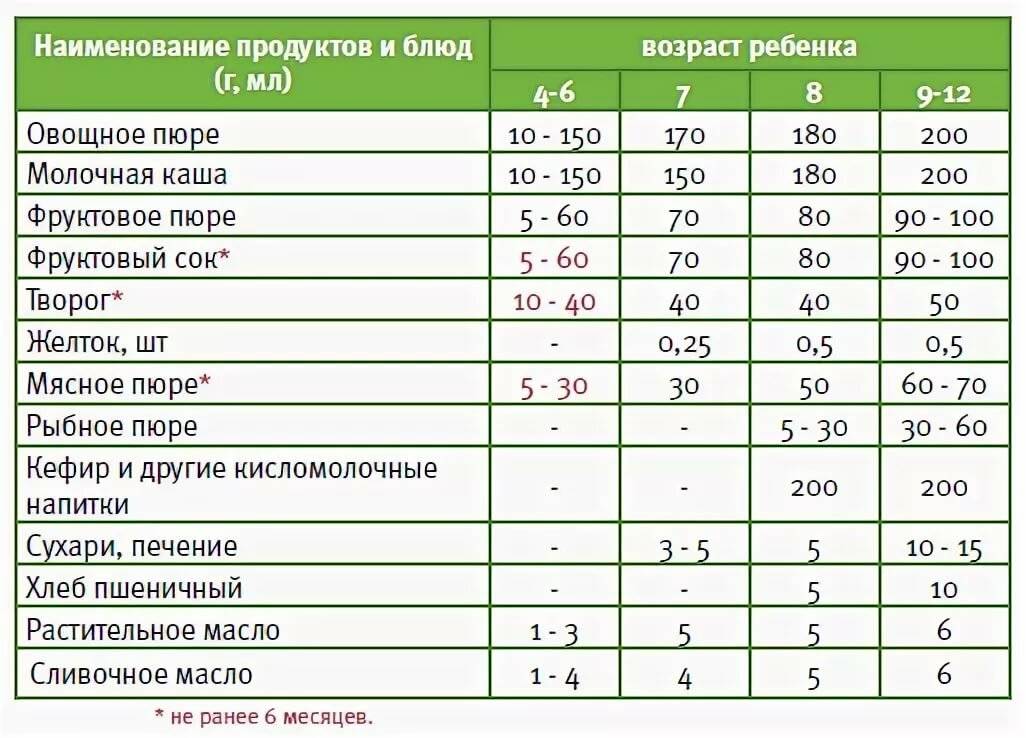 | Наименование продуктов и блюд (г, мл) | возраст ребенка | | | |
|---|---|---|---|---|
| | 4-6 | 7 | 8 | 9-12 |
| Овощное пюре | 10 - 150 | 170 | 180 | 200 |
| Молочная каша | 10 - 150 | 150 | 180 | 200 |
| Фруктовое пюре | 5 - 60 | 70 | 80 | 90 - 100 |
| Фруктовый сок* | 5 - 60 | 70 | 80 | 90 - 100 |
| Творог* | 10 - 40 | 40 | 40 | 50 |
| Желток, шт | - | 0,25 | 0,5 | 0,5 |
| Мясное пюре* | 5 - 30 | 30 | 50 | 60 - 70 |
| Рыбное пюре | - | - | 5 - 30 | 30 - 60 |
| Кефир и другие кисломолочные напитки | - | - | 200 | 200 |
| Сухари, печение | - | 3 - 5 | 5 | 10 - 15 |
| Хлеб пшеничный | - | - | 5 | 10 |
| Растительное масло | 1 - 3 | 5 | 5 | 6 |
| Сливочное масло | 1 - 4 | 4 | 5 | 6 |

* не ранее 6 месяцев.